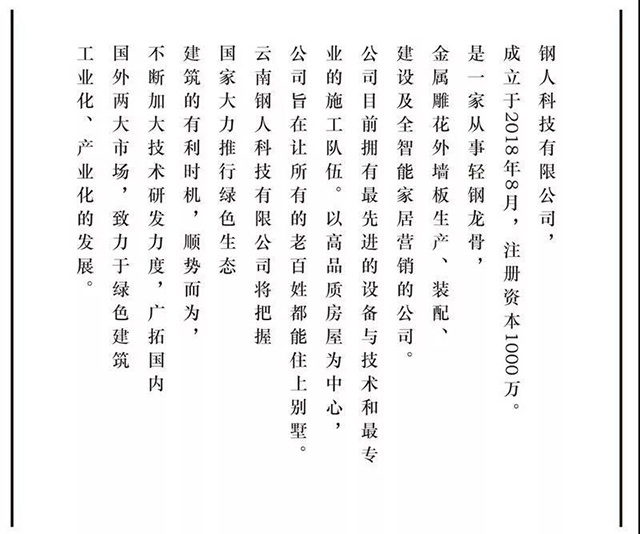 钢人科技有限公司，
成立于2018年8月，注册资本1000万。
是一家从事轻钢龙骨，
金属雕花外墙板生产、装配、
建设及全智能家居营销的公司。
公司目前拥有最先进的设备与技术和最专
业的施工队伍。以高品质房屋为中心，
公司旨在让所有的老百姓都能住上别墅。
云南钢人科技有限公司将把握
国家大力推行绿色生态
建筑的有利时机，顺势而为，
不断加大技术研发力度，广拓国内
国外两大市场，致力于绿色建筑
工业化、产业化的发展。